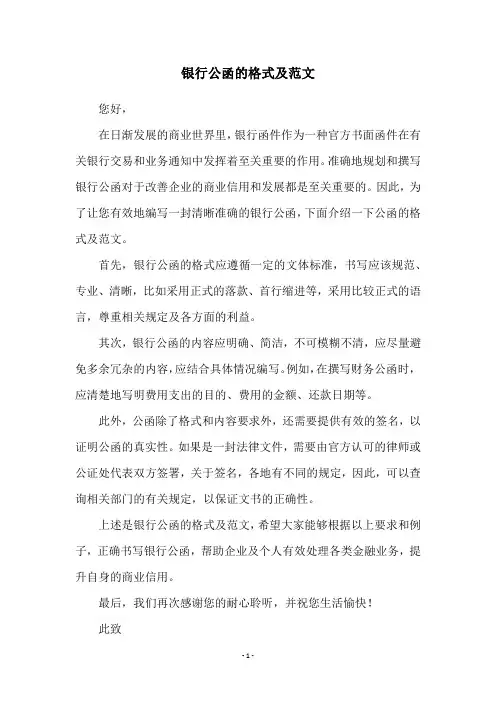 银行公函的格式及范文

您好，

在日渐发展的商业世界里，银行函件作为一种官方书面函件在有关银行交易和业务通知中发挥着至关重要的作用。准确地规划和撰写银行公函对于改善企业的商业信用和发展都是至关重要的。因此，为了让您有效地编写一封清晰准确的银行公函，下面介绍一下公函的格式及范文。

首先，银行公函的格式应遵循一定的文体标准，书写应该规范、专业、清晰，比如采用正式的落款、首行缩进等，采用比较正式的语言，尊重相关规定及各方面的利益。

其次，银行公函的内容应明确、简洁，不可模糊不清，应尽量避免多余冗杂的内容，应结合具体情况编写。例如，在撰写财务公函时，应清楚地写明费用支出的目的、费用的金额、还款日期等。

此外，公函除了格式和内容要求外，还需要提供有效的签名，以证明公函的真实性。如果是一封法律文件，需要由官方认可的律师或公证处代表双方签署，关于签名，各地有不同的规定，因此，可以查询相关部门的有关规定，以保证文书的正确性。

上述是银行公函的格式及范文，希望大家能够根据以上要求和例子，正确书写银行公函，帮助企业及个人有效处理各类金融业务，提升自身的商业信用。

最后，我们再次感谢您的耐心聆听，并祝您生活愉快！

此致

- 1 -